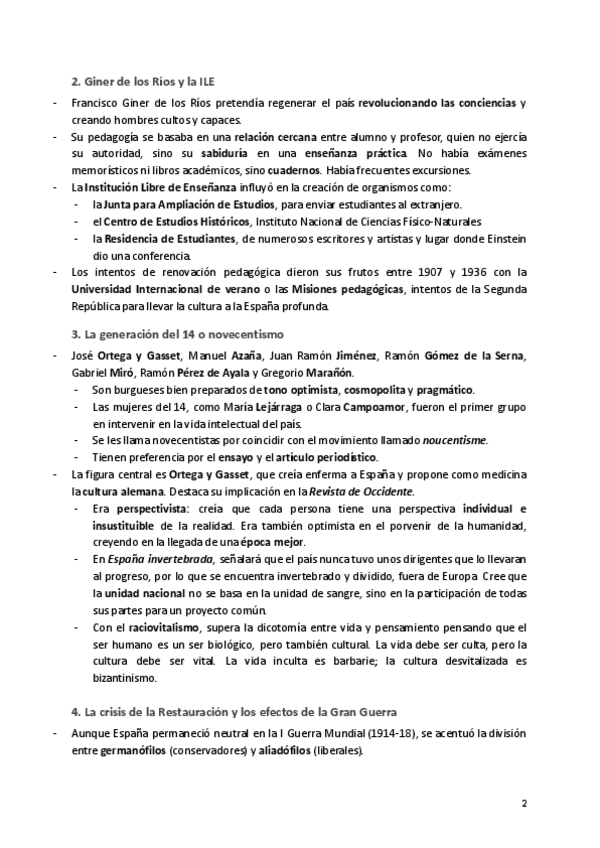 2. Giner de los Ríos y la ILE

- Francisco Giner de los Ríos pretendía regenerar el país revolucionando las conciencias y creando hombres cultos y capaces.
- Su pedagogía se basaba en una relación cercana entre alumno y profesor, quien no ejercía su autoridad, sino su sabiduría en una enseñanza práctica. No había exámenes memorísticos ni libros académicos, sino cuadernos. Había frecuentes excursiones.
- La Institución Libre de Enseñanza influyó en la creación de organismos como:
  - la Junta para Ampliación de Estudios, para enviar estudiantes al extranjero.
  - el Centro de Estudios Históricos, Instituto Nacional de Ciencias Físico-Naturales
  - la Residencia de Estudiantes, de numerosos escritores y artistas y lugar donde Einstein dio una conferencia.
- Los intentos de renovación pedagógica dieron sus frutos entre 1907 y 1936 con la Universidad Internacional de verano o las Misiones pedagógicas, intentos de la Segunda República para llevar la cultura a la España profunda.

3. La generación del 14 o novecentismo

- José Ortega y Gasset, Manuel Azaña, Juan Ramón Jiménez, Ramón Gómez de la Serna, Gabriel Miró, Ramón Pérez de Ayala y Gregorio Marañón.
  - Son burgueses bien preparados de tono optimista, cosmopolita y pragmático.
  - Las mujeres del 14, como María Lejárraga o Clara Campoamor, fueron el primer grupo en intervenir en la vida intelectual del país.
  - Se les llama novecentistas por coincidir con el movimiento llamado noucentisme.
  - Tienen preferencia por el ensayo y el artículo periodístico.
- La figura central es Ortega y Gasset, que creía enferma a España y propone como medicina la cultura alemana. Destaca su implicación en la Revista de Occidente.
  - Era perspectivista: creía que cada persona tiene una perspectiva individual e insustituible de la realidad. Era también optimista en el porvenir de la humanidad, creyendo en la llegada de una época mejor.
  - En España invertebrada, señalará que el país nunca tuvo unos dirigentes que lo llevaran al progreso, por lo que se encuentra invertebrado y dividido, fuera de Europa. Cree que la unidad nacional no se basa en la unidad de sangre, sino en la participación de todas sus partes para un proyecto común.
  - Con el raciovitalismo, supera la dicotomía entre vida y pensamiento pensando que el ser humano es un ser biológico, pero también cultural. La vida debe ser culta, pero la cultura debe ser vital. La vida inculta es barbarie; la cultura desvitalizada es bizantinismo.

4. La crisis de la Restauración y los efectos de la Gran Guerra

- Aunque España permaneció neutral en la I Guerra Mundial (1914-18), se acentuó la división entre germanófilos (conservadores) y aliadófilos (liberales).

2